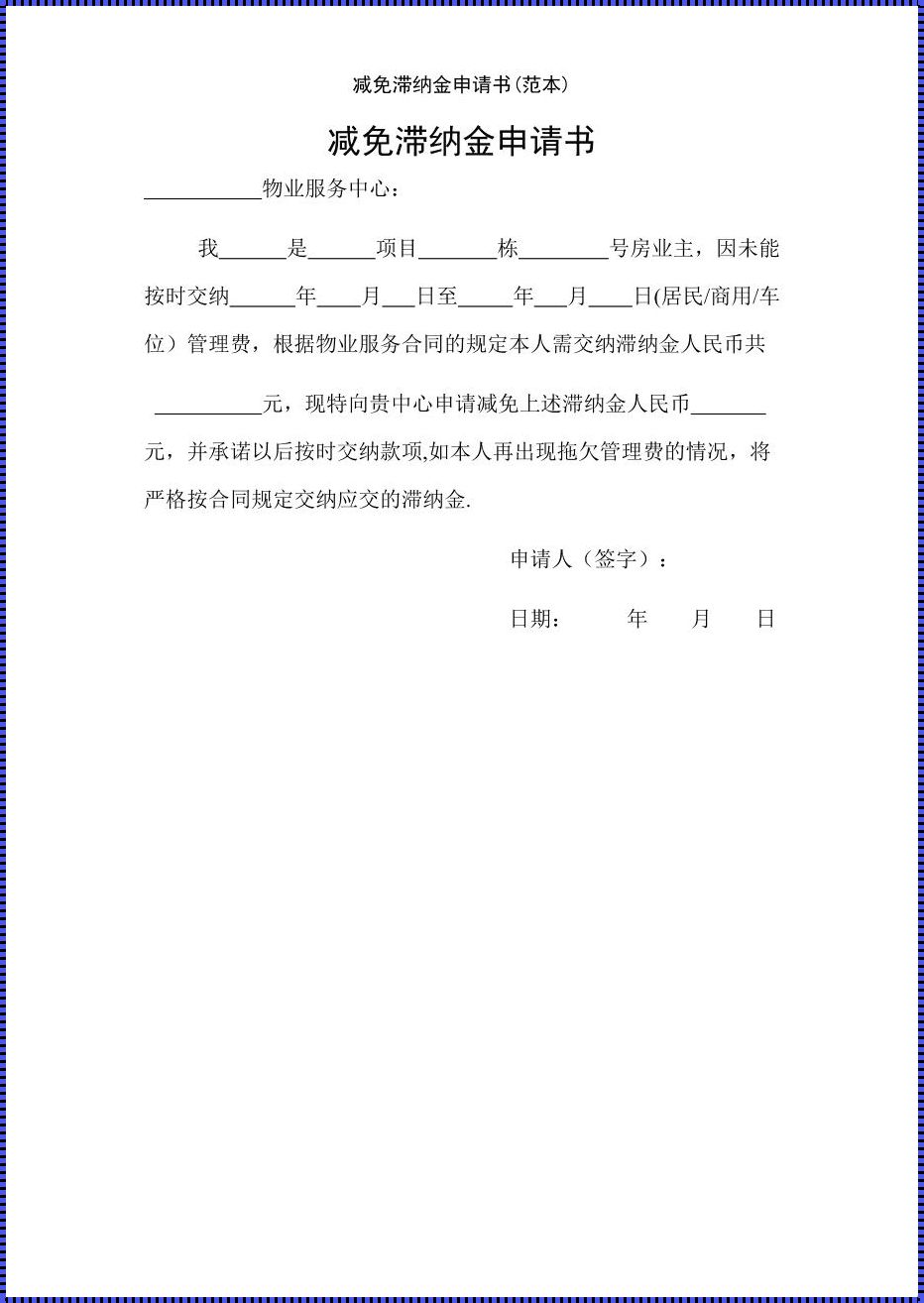 减免滞纳金申请书(范本)

减免滞纳金申请书

___________物业服务中心：

我______是______项目_______栋________号房业主，因未能按时交纳______年____月___日至_____年___月____日(居民/商用/车位）管理费，根据物业服务合同的规定本人需交纳滞纳金人民币共__________元，现特向贵中心申请减免上述滞纳金人民币_______元，并承诺以后按时交纳款项,如本人再出现拖欠管理费的情况，将严格按合同规定交纳应交的滞纳金.

申请人（签字）：

日期：　　年　　月　　日